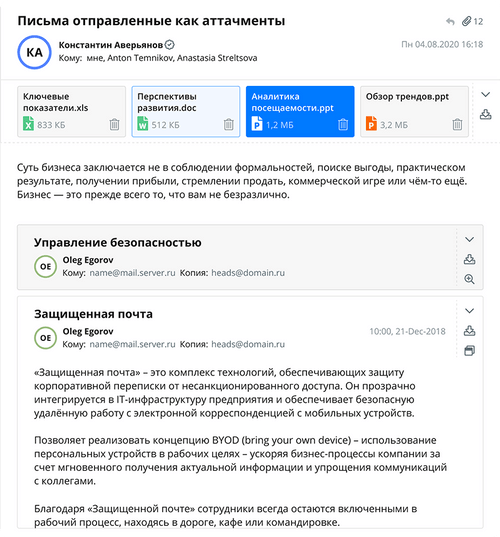 Письма отправленные как аттачменты

12

KA

Константин Аверьянов

Кому: мне, Anton Temnikov, Anastasia Streltsova

Пн 04.08.2020 16:18

Ключевые показатели.xls

X 833 КБ

Перспективы развития.doc

W 512 КБ

Аналитика посещаемости.ppt

P 1,2 МБ

Обзор трендов.ppt

P 3,2 МБ

Суть бизнеса заключается не в соблюдении формальностей, поиске выгоды, практическом результате, получении прибыли, стремлении продать, коммерческой игре или чём-то ещё. Бизнес — это прежде всего то, что вам не безразлично.

Управление безопасностью

OE

Oleg Egorov

Кому: name@mail.server.ru Копия: heads@domain.ru

Защищенная почта

OE

Oleg Egorov

Кому: name@mail.server.ru Копия: heads@domain.ru

10:00, 21-Dec-2018

«Защищенная почта» – это комплекс технологий, обеспечивающих защиту корпоративной переписки от несанкционированного доступа. Он прозрачно интегрируется в IT-инфраструктуру предприятия и обеспечивает безопасную удалённую работу с электронной корреспонденцией с мобильных устройств.

Позволяет реализовать концепцию BYOD (bring your own device) – использование персональных устройств в рабочих целях – ускоряя бизнес-процессы компании за счет мгновенного получения актуальной информации и упрощения коммуникаций с коллегами.

Благодаря «Защищенной почте» сотрудники всегда остаются включенными в рабочий процесс, находясь в дороге, кафе или командировке.